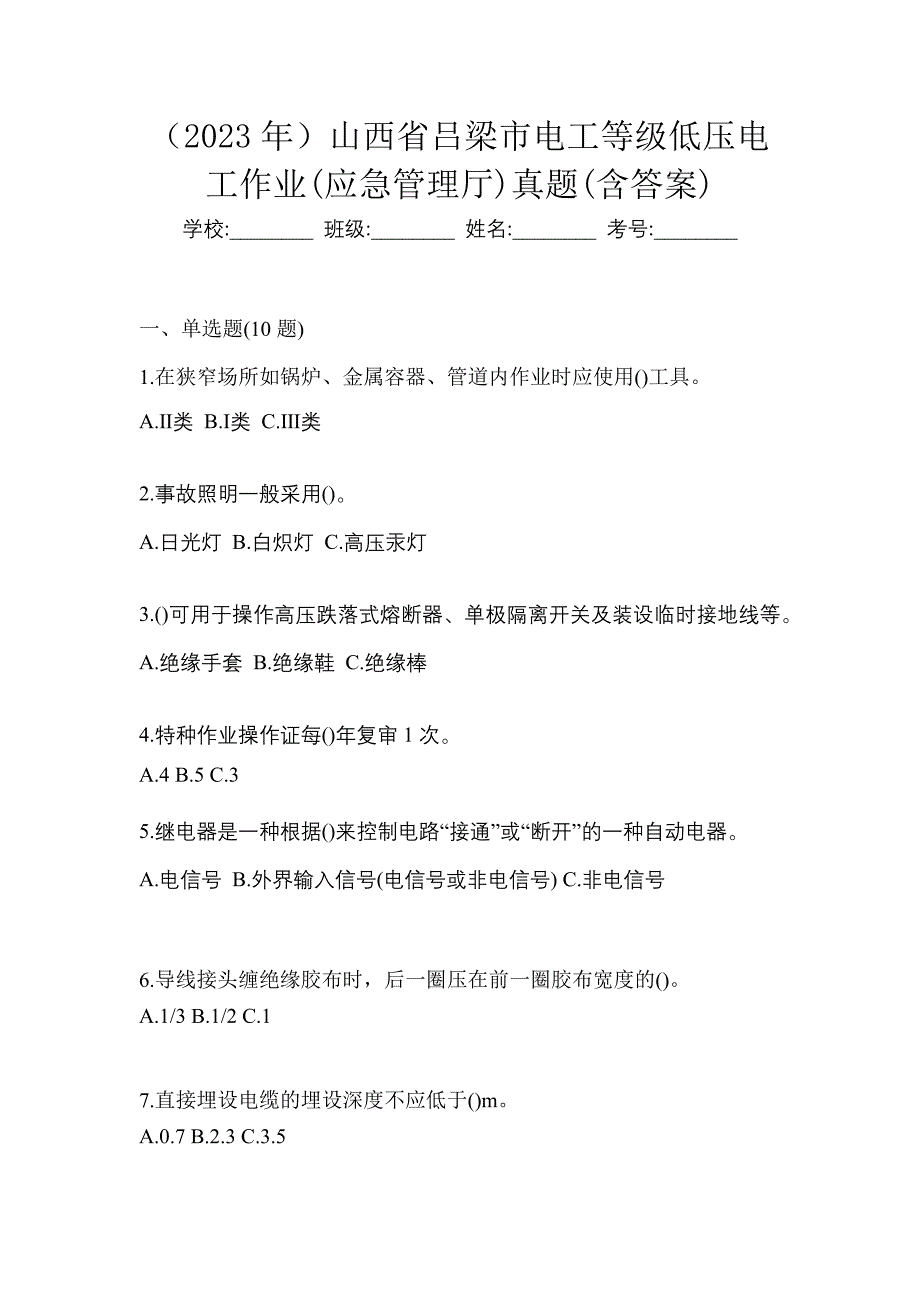 （2023 年）山西省吕梁市电工等级低压电工作业(应急管理厅)真题(含答案)

学校:________ 班级:________ 姓名:________ 考号:________

一、单选题(10 题)

1.在狭窄场所如锅炉、金属容器、管道内作业时应使用()工具。

A.II类 B.I类 C.III类

2.事故照明一般采用()。

A.日光灯 B.白炽灯 C.高压汞灯

3.()可用于操作高压跌落式熔断器、单极隔离开关及装设临时接地线等。

A.绝缘手套 B.绝缘鞋 C.绝缘棒

4.特种作业操作证每()年复审 1 次。

A.4 B.5 C.3

5.继电器是一种根据()来控制电路“接通”或“断开”的一种自动电器。

A.电信号 B.外界输入信号(电信号或非电信号) C.非电信号

6.导线接头缠绝缘胶布时，后一圈压在前一圈胶布宽度的()。

A.1/3 B.1/2 C.1

7.直接埋设电缆的埋设深度不应低于()m。

A.0.7 B.2.3 C.3.5